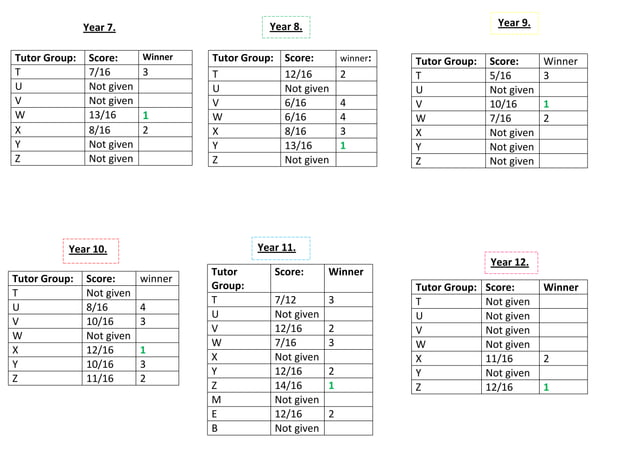 Year 7.

| Tutor Group: | Score: | Winner |
|---|---|---|
| T | 7/16 | 3 |
| U | Not given | |
| V | Not given | |
| W | 13/16 | 1 |
| X | 8/16 | 2 |
| Y | Not given | |
| Z | Not given | |

Year 8.

| Tutor Group: | Score: | winner: |
|---|---|---|
| T | 12/16 | 2 |
| U | Not given | |
| V | 6/16 | 4 |
| W | 6/16 | 4 |
| X | 8/16 | 3 |
| Y | 13/16 | 1 |
| Z | Not given | |

Year 9.

| Tutor Group: | Score: | Winner |
|---|---|---|
| T | 5/16 | 3 |
| U | Not given | |
| V | 10/16 | 1 |
| W | 7/16 | 2 |
| X | Not given | |
| Y | Not given | |
| Z | Not given | |

Year 10.

| Tutor Group: | Score: | winner |
|---|---|---|
| T | Not given | |
| U | 8/16 | 4 |
| V | 10/16 | 3 |
| W | Not given | |
| X | 12/16 | 1 |
| Y | 10/16 | 3 |
| Z | 11/16 | 2 |

Year 11.

| Tutor Group: | Score: | Winner |
|---|---|---|
| T | 7/12 | 3 |
| U | Not given | |
| V | 12/16 | 2 |
| W | 7/16 | 3 |
| X | Not given | |
| Y | 12/16 | 2 |
| Z | 14/16 | 1 |
| M | Not given | |
| E | 12/16 | 2 |
| B | Not given | |

Year 12.

| Tutor Group: | Score: | Winner |
|---|---|---|
| T | Not given | |
| U | Not given | |
| V | Not given | |
| W | Not given | |
| X | 11/16 | 2 |
| Y | Not given | |
| Z | 12/16 | 1 |